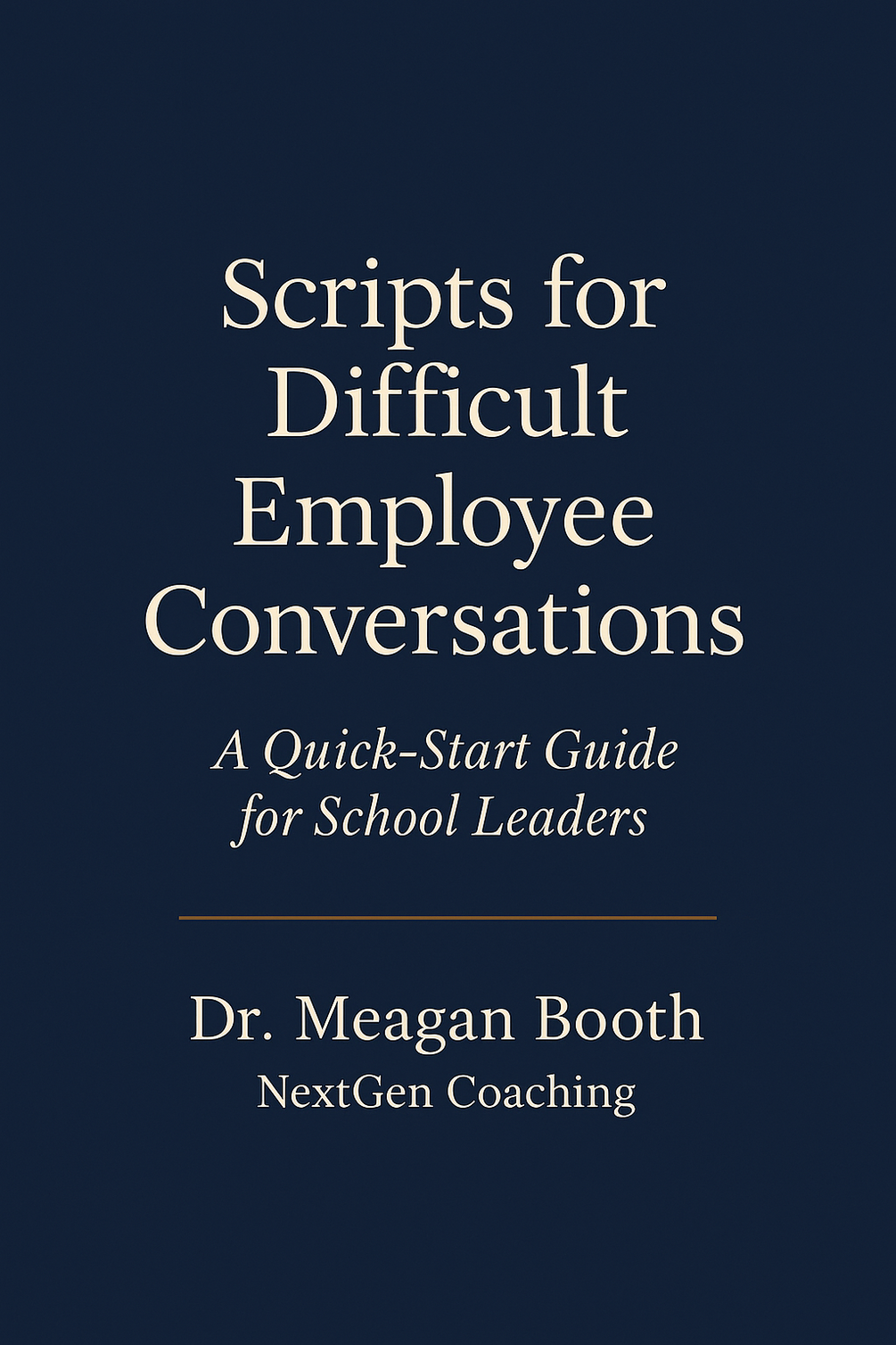 Scripts for Difficult Employee Conversations

A Quick-Start Guide for School Leaders

Dr. Meagan Booth
NextGen Coaching